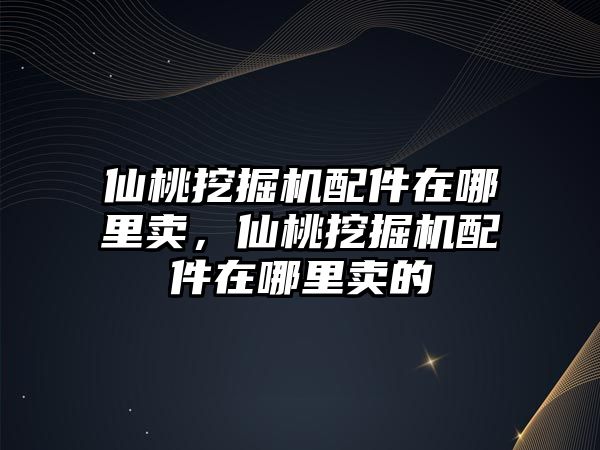 仙桃挖掘机配件在哪里卖，仙桃挖掘机配件在哪里卖的